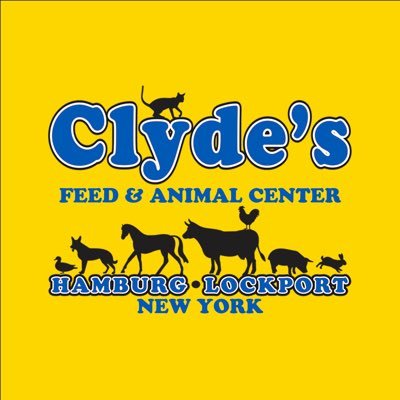 Clyde's

FEED & ANIMAL CENTER

HAMBURG • LOCKPORT
NEW YORK